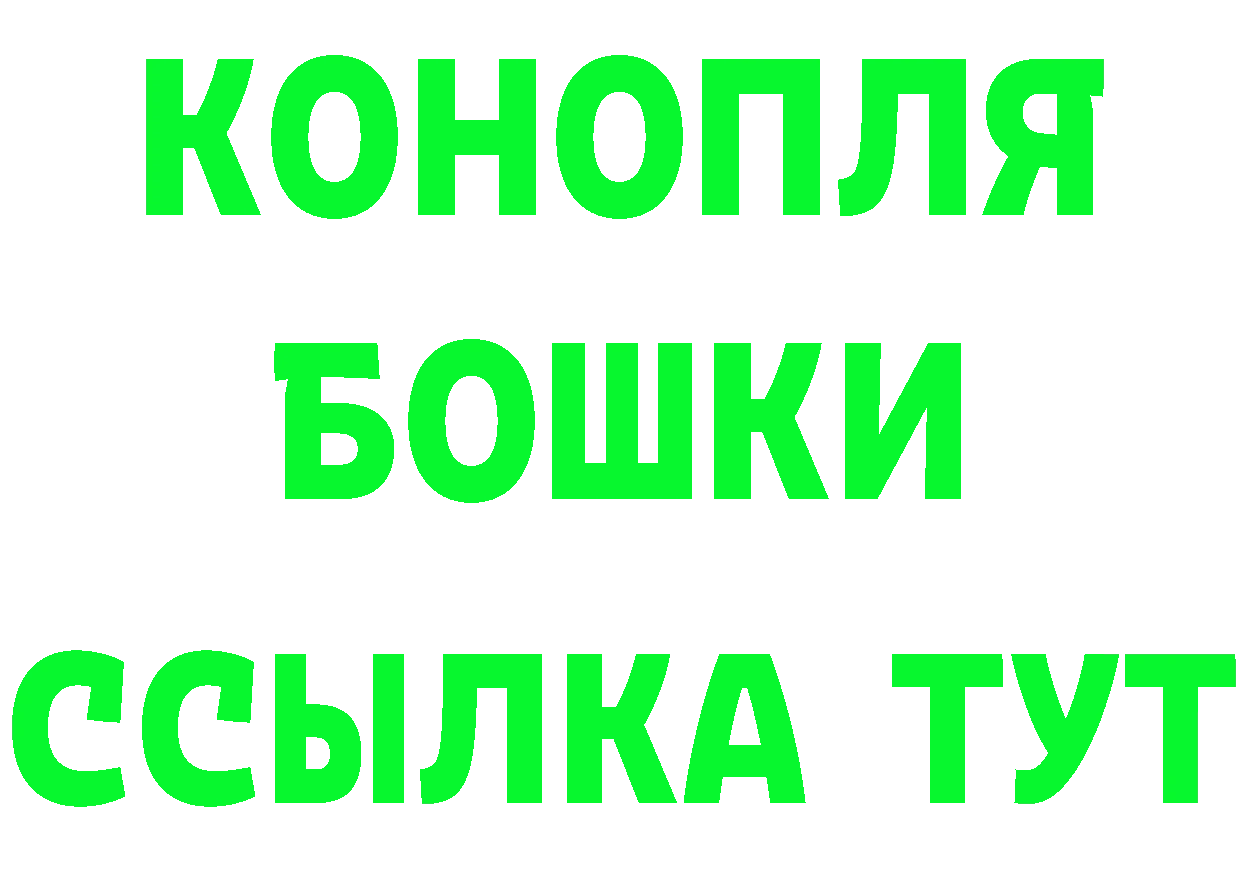 КОНОПЛЯ
БОШКИ
ССЫЛКА ТУТ